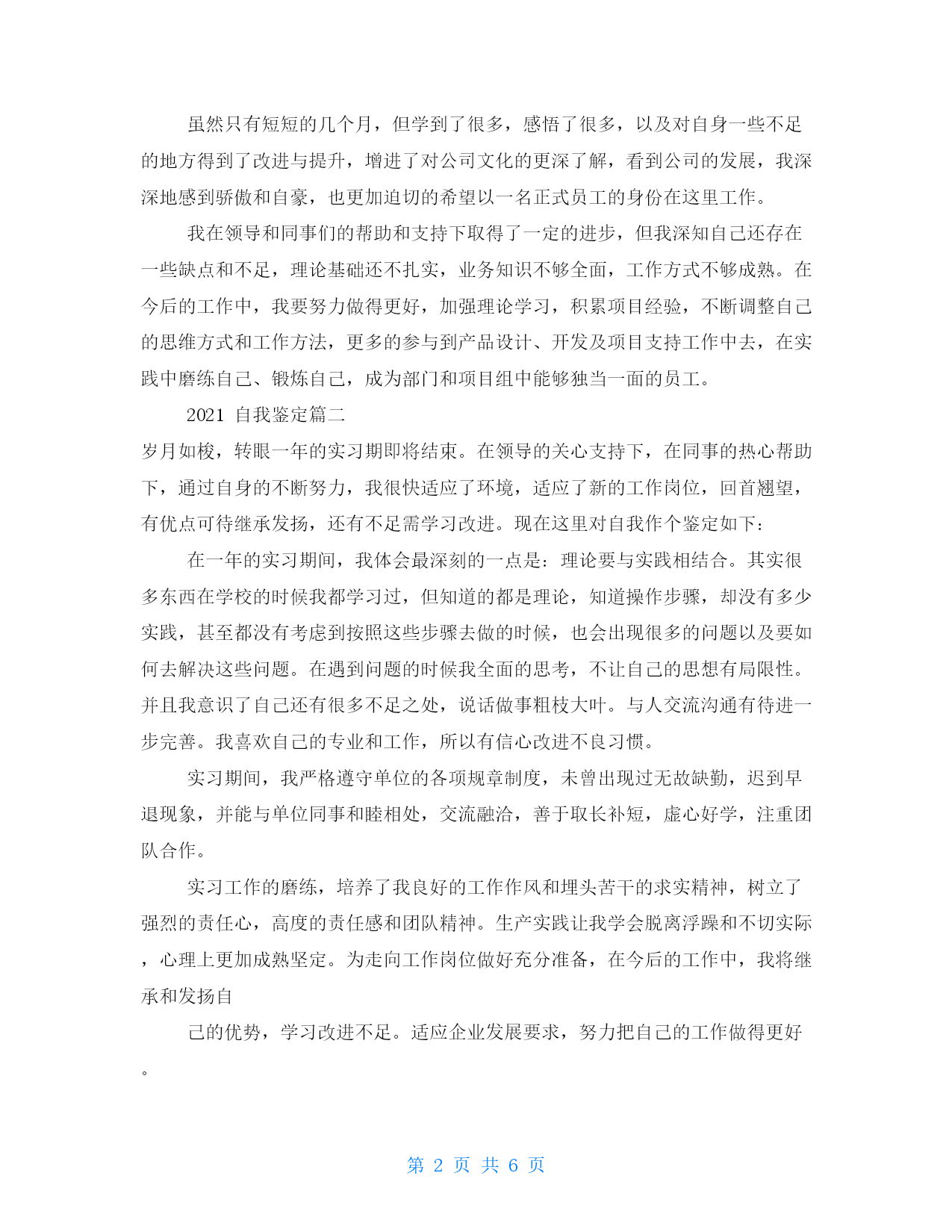 虽然只有短短的几个月，但学到了很多，感悟了很多，以及对自身一些不足的地方得到了改进与提升，增进了对公司文化的更深了解，看到公司的发展，我深深地感到骄傲和自豪，也更加迫切的希望以一名正式员工的身份在这里工作。

我在领导和同事们的帮助和支持下取得了一定的进步，但我深知自己还存在一些缺点和不足，理论基础还不扎实，业务知识不够全面，工作方式不够成熟。在今后的工作中，我要努力做得更好，加强理论学习，积累项目经验，不断调整自己的思维方式和工作方法，更多的参与到产品设计、开发及项目支持工作中去，在实践中磨练自己、锻炼自己，成为部门和项目组中能够独当一面的员工。

2021 自我鉴定篇二

岁月如梭，转眼一年的实习期即将结束。在领导的关心支持下，在同事的热心帮助下，通过自身的不断努力，我很快适应了环境，适应了新的工作岗位，回首翘望，有优点可待继承发扬，还有不足需学习改进。现在这里对自我作个鉴定如下：

在一年的实习期间，我体会最深刻的一点是：理论要与实践相结合。其实很多东西在学校的时候我都学习过，但知道的都是理论，知道操作步骤，却没有多少实践，甚至都没有考虑到按照这些步骤去做的时候，也会出现很多的问题以及要如何去解决这些问题。在遇到问题的时候我全面的思考，不让自己的思想有局限性。并且我意识了自己还有很多不足之处，说话做事粗枝大叶。与人交流沟通有待进一步完善。我喜欢自己的专业和工作，所以有信心改进不良习惯。

实习期间，我严格遵守单位的各项规章制度，未曾出现过无故缺勤，迟到早退现象，并能与单位同事和睦相处，交流融洽，善于取长补短，虚心好学，注重团队合作。

实习工作的磨练，培养了我良好的工作作风和埋头苦干的求实精神，树立了强烈的责任心，高度的责任感和团队精神。生产实践让我学会脱离浮躁和不切实际，心理上更加成熟坚定。为走向工作岗位做好充分准备，在今后的工作中，我将继承和发扬自

己的优势，学习改进不足。适应企业发展要求，努力把自己的工作做得更好。

第 2 页 共 6 页